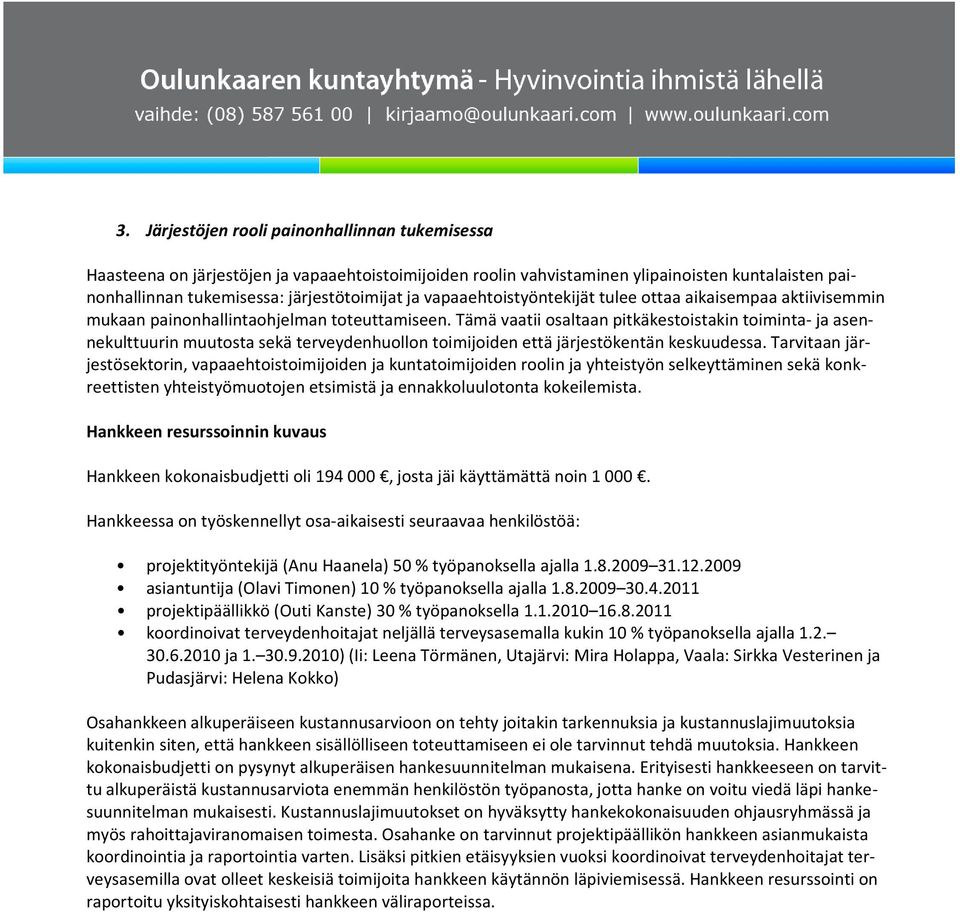 Oulunkaaren kuntayhtymä - Hyvinvointia ihmistä lähellä
vaihde: (08) 587 561 00 | kirjaamo@oulunkaari.com | www.oulunkaari.com

3. Järjestöjen rooli painonhallinnan tukemisessa

Haasteena on järjestöjen ja vapaaehtoistoimijoiden roolin vahvistaminen ylipainoisten kuntalaisten painonhallinnan tukemisessa: järjestötoimijat ja vapaaehtoistyöntekijät tulee ottaa aikaisempaa aktiivisemmin mukaan painonhallintaohjelman toteuttamiseen. Tämä vaatii osaltaan pitkäkestoistakin toiminta- ja asennekulttuurin muutosta sekä terveydenhuollon toimijoiden että järjestökentän keskuudessa. Tarvitaan järjestösektorin, vapaaehtoistoimijoiden ja kuntatoimijoiden roolin ja yhteistyön selkeyttäminen sekä konkreettisten yhteistyömuotojen etsimistä ja ennakkoluulotonta kokeilemista.

Hankkeen resurssoinnin kuvaus

Hankkeen kokonaisbudjetti oli 194 000 €, josta jäi käyttämättä noin 1 000 €.

Hankkeessa on työskennellyt osa-aikaisesti seuraavaa henkilöstöä:

• projektityöntekijä (Anu Haanela) 50 % työpanoksella ajalla 1.8.2009–31.12.2009
• asiantuntija (Olavi Timonen) 10 % työpanoksella ajalla 1.8.2009–30.4.2011
• projektipäällikkö (Outi Kanste) 30 % työpanoksella 1.1.2010–16.8.2011
• koordinoivat terveydenhoitajat neljällä terveysasemalla kukin 10 % työpanoksella ajalla 1.2.–30.6.2010 ja 1.–30.9.2010) (Ii: Leena Törmänen, Utajärvi: Mira Holappa, Vaala: Sirkka Vesterinen ja Pudasjärvi: Helena Kokko)

Osahankkeen alkuperäiseen kustannusarvioon on tehty joitakin tarkennuksia ja kustannuslajimuutoksia kuitenkin siten, että hankkeen sisällölliseen toteuttamiseen ei ole tarvinnut tehdä muutoksia. Hankkeen kokonaisbudjetti on pysynyt alkuperäisen hankesuunnitelman mukaisena. Erityisesti hankkeeseen on tarvittu alkuperäistä kustannusarviota enemmän henkilöstön työpanosta, jotta hanke on voitu viedä läpi hankesuunnitelman mukaisesti. Kustannuslajimuutokset on hyväksytty hankekokonaisuuden ohjausryhmässä ja myös rahoittajaviranomaisen toimesta. Osahanke on tarvinnut projektipäällikön hankkeen asianmukaista koordinointia ja raportointia varten. Lisäksi pitkien etäisyyksien vuoksi koordinoivat terveydenhoitajat terveysasemilla ovat olleet keskeisiä toimijoita hankkeen käytännön läpiviemisessä. Hankkeen resurssointi on raportoitu yksityiskohtaisesti hankkeen väliraporteissa.